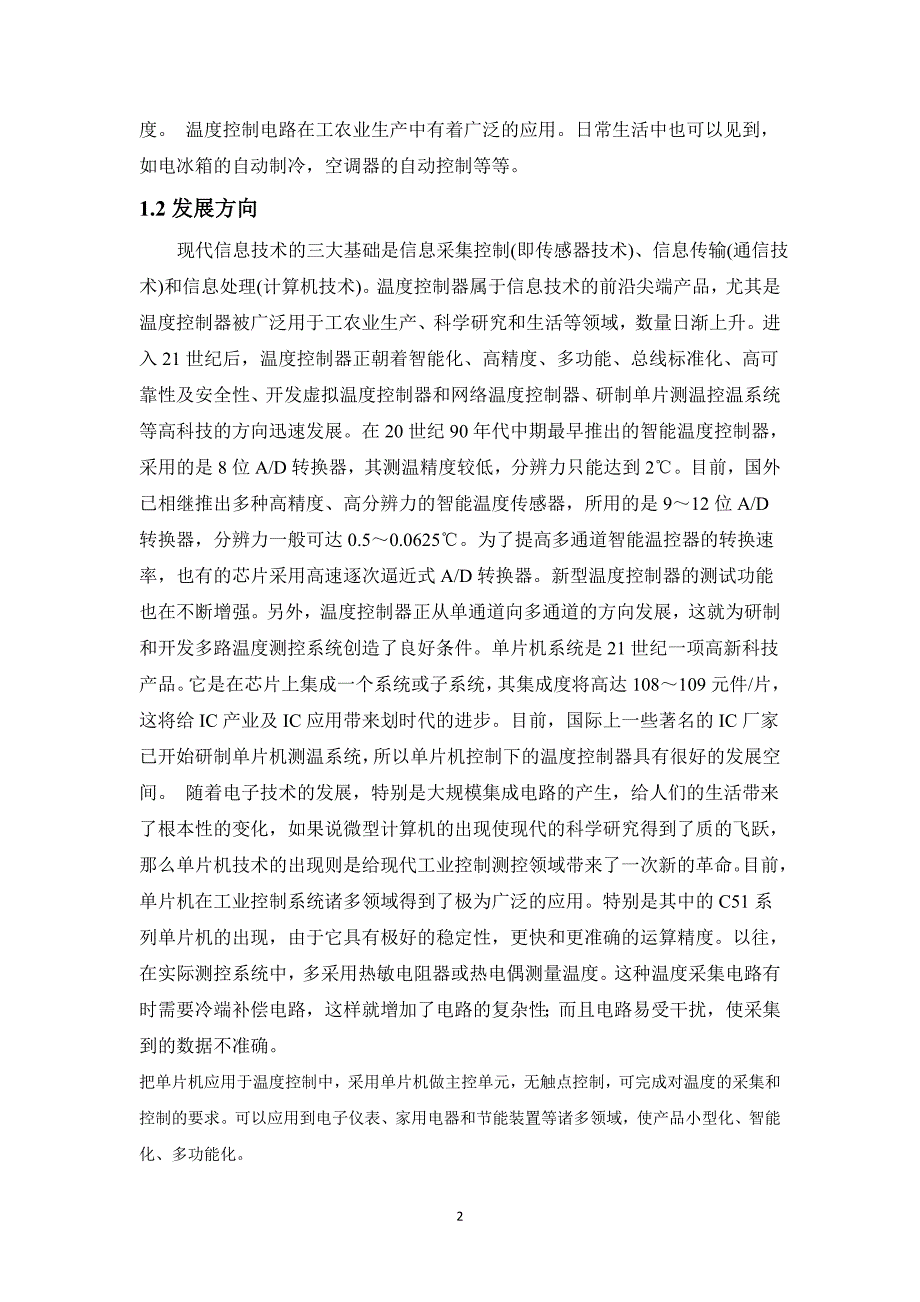 度。 温度控制电路在工农业生产中有着广泛的应用。日常生活中也可以见到，如电冰箱的自动制冷，空调器的自动控制等等。

1.2 发展方向

现代信息技术的三大基础是信息采集控制(即传感器技术)、信息传输(通信技术)和信息处理(计算机技术)。温度控制器属于信息技术的前沿尖端产品，尤其是温度控制器被广泛用于工农业生产、科学研究和生活等领域，数量日渐上升。进入 21 世纪后，温度控制器正朝着智能化、高精度、多功能、总线标准化、高可靠性及安全性、开发虚拟温度控制器和网络温度控制器、研制单片测温控温系统等高科技的方向迅速发展。在 20 世纪 90 年代中期最早推出的智能温度控制器，采用的是 8 位 A/D 转换器，其测温精度较低，分辨力只能达到 2℃。目前，国外已相继推出多种高精度、高分辨力的智能温度传感器，所用的是 9～12 位 A/D 转换器，分辨力一般可达 0.5～0.0625℃。为了提高多通道智能温控器的转换速率，也有的芯片采用高速逐次逼近式 A/D 转换器。新型温度控制器的测试功能也在不断增强。另外，温度控制器正从单通道向多通道的方向发展，这就为研制和开发多路温度测控系统创造了良好条件。单片机系统是 21 世纪一项高新科技产品。它是在芯片上集成一个系统或子系统，其集成度将高达 108～109 元件/片，这将给 IC 产业及 IC 应用带来划时代的进步。目前，国际上一些著名的 IC 厂家已开始研制单片机测温系统，所以单片机控制下的温度控制器具有很好的发展空间。 随着电子技术的发展，特别是大规模集成电路的产生，给人们的生活带来了根本性的变化，如果说微型计算机的出现使现代的科学研究得到了质的飞跃，那么单片机技术的出现则是给现代工业控制测控领域带来了一次新的革命。目前，单片机在工业控制系统诸多领域得到了极为广泛的应用。特别是其中的 C51 系列单片机的出现，由于它具有极好的稳定性，更快和更准确的运算精度。以往，在实际测控系统中，多采用热敏电阻器或热电偶测量温度。这种温度采集电路有时需要冷端补偿电路，这样就增加了电路的复杂性；而且电路易受干扰，使采集到的数据不准确。

把单片机应用于温度控制中，采用单片机做主控单元，无触点控制，可完成对温度的采集和控制的要求。可以应用到电子仪表、家用电器和节能装置等诸多领域，使产品小型化、智能化、多功能化。

2